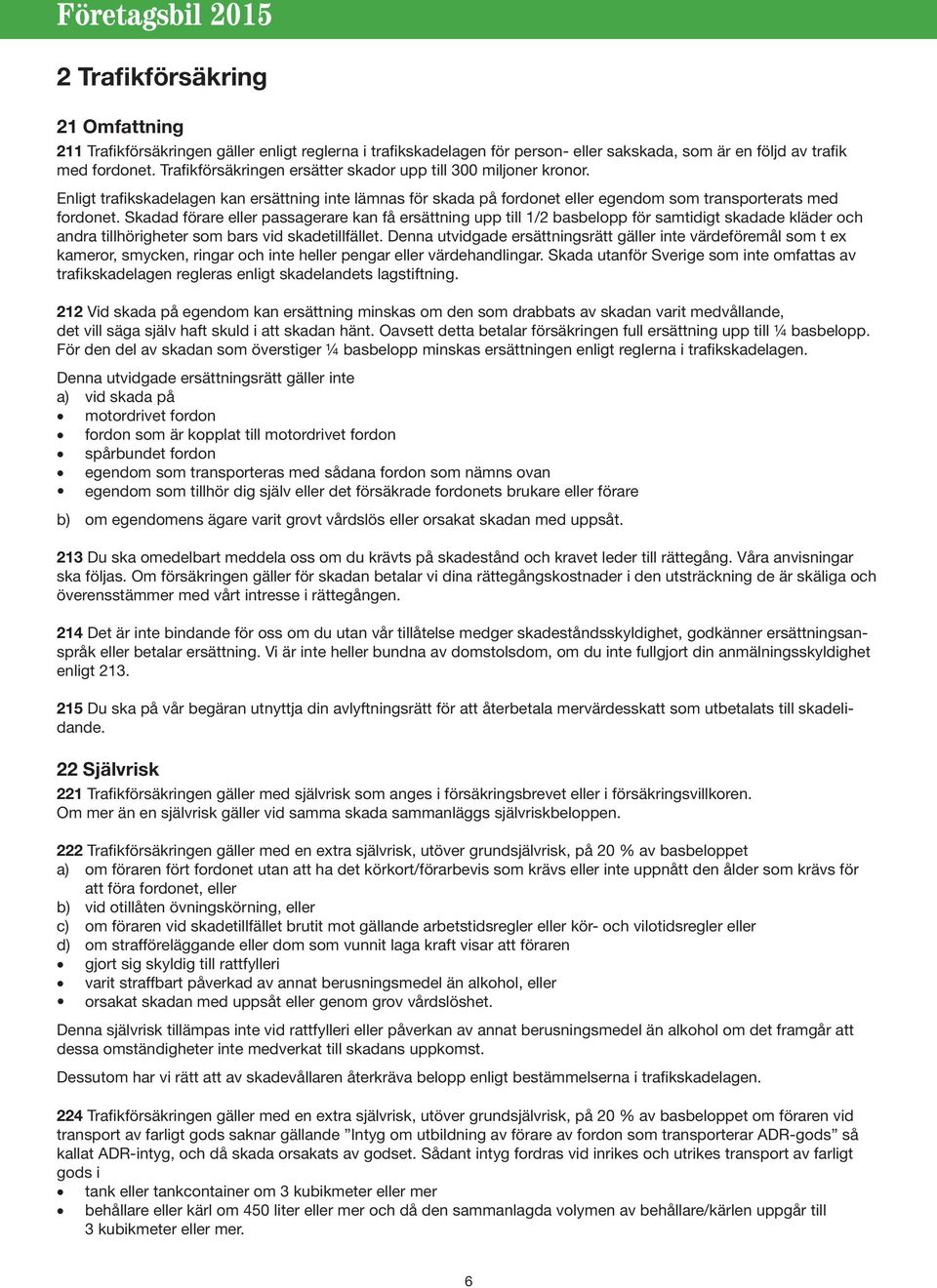 Företagsbil 2015

2 Trafikförsäkring

21 Omfattning

211 Trafikförsäkringen gäller enligt reglerna i trafikskadelagen för person- eller sakskada, som är en följd av trafik med fordonet. Trafikförsäkringen ersätter skador upp till 300 miljoner kronor.

Enligt trafikskadelagen kan ersättning inte lämnas för skada på fordonet eller egendom som transporterats med fordonet. Skadad förare eller passagerare kan få ersättning upp till 1/2 basbelopp för samtidigt skadade kläder och andra tillhörigheter som bars vid skadetillfället. Denna utvidgade ersättningsrätt gäller inte värdeföremål som t ex kameror, smycken, ringar och inte heller pengar eller värdehandlingar. Skada utanför Sverige som inte omfattas av trafikskadelagen regleras enligt skadelandets lagstiftning.

212 Vid skada på egendom kan ersättning minskas om den som drabbats av skadan varit medvållande, det vill säga själv haft skuld i att skadan hänt. Oavsett detta betalar försäkringen full ersättning upp till ¼ basbelopp. För den del av skadan som överstiger ¼ basbelopp minskas ersättningen enligt reglerna i trafikskadelagen.

Denna utvidgade ersättningsrätt gäller inte
a) vid skada på
• motordrivet fordon
• fordon som är kopplat till motordrivet fordon
• spårbundet fordon
• egendom som transporteras med sådana fordon som nämns ovan
• egendom som tillhör dig själv eller det försäkrade fordonets brukare eller förare

b) om egendomens ägare varit grovt vårdslös eller orsakat skadan med uppsåt.

213 Du ska omedelbart meddela oss om du krävts på skadestånd och kravet leder till rättegång. Våra anvisningar ska följas. Om försäkringen gäller för skadan betalar vi dina rättegångskostnader i den utsträckning de är skäliga och överensstämmer med vårt intresse i rättegången.

214 Det är inte bindande för oss om du utan vår tillåtelse medger skadeståndsskyldighet, godkänner ersättningsanspråk eller betalar ersättning. Vi är inte heller bundna av domstolsdom, om du inte fullgjort din anmälningsskyldighet enligt 213.

215 Du ska på vår begäran utnyttja din avlyftningsrätt för att återbetala mervärdesskatt som utbetalats till skadelidande.

22 Självrisk

221 Trafikförsäkringen gäller med självrisk som anges i försäkringsbrevet eller i försäkringsvillkoren. Om mer än en självrisk gäller vid samma skada sammanläggs självriskbeloppen.

222 Trafikförsäkringen gäller med en extra självrisk, utöver grundsjälvrisk, på 20 % av basbeloppet
a) om föraren fört fordonet utan att ha det körkort/förarbevis som krävs eller inte uppnått den ålder som krävs för att föra fordonet, eller
b) vid otillåten övningskörning, eller
c) om föraren vid skadetillfället brutit mot gällande arbetstidsregler eller kör- och vilotidsregler eller
d) om strafföreläggande eller dom som vunnit laga kraft visar att föraren
• gjort sig skyldig till rattfylleri
• varit straffbart påverkad av annat berusningsmedel än alkohol, eller
• orsakat skadan med uppsåt eller genom grov vårdslöshet.

Denna självrisk tillämpas inte vid rattfylleri eller påverkan av annat berusningsmedel än alkohol om det framgår att dessa omständigheter inte medverkat till skadans uppkomst.

Dessutom har vi rätt att av skadevållaren återkräva belopp enligt bestämmelserna i trafikskadelagen.

224 Trafikförsäkringen gäller med en extra självrisk, utöver grundsjälvrisk, på 20 % av basbeloppet om föraren vid transport av farligt gods saknar gällande ”Intyg om utbildning av förare av fordon som transporterar ADR-gods” så kallat ADR-intyg, och då skada orsakats av godset. Sådant intyg fordras vid inrikes och utrikes transport av farligt gods i
• tank eller tankcontainer om 3 kubikmeter eller mer
• behållare eller kärl om 450 liter eller mer och då den sammanlagda volymen av behållare/kärlen uppgår till 3 kubikmeter eller mer.

6